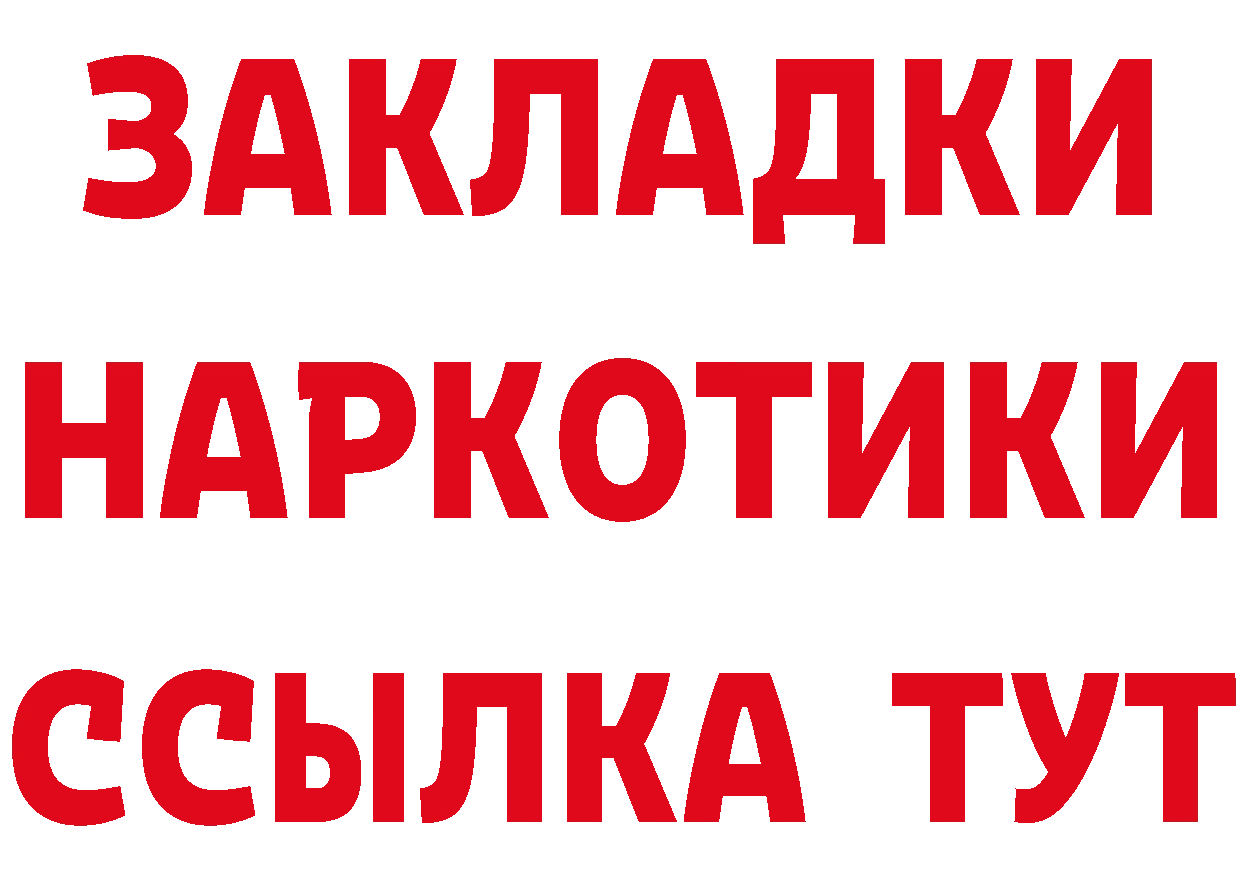 ЗАКЛАДКИ
НАРКОТИКИ
ССЫЛКА ТУТ